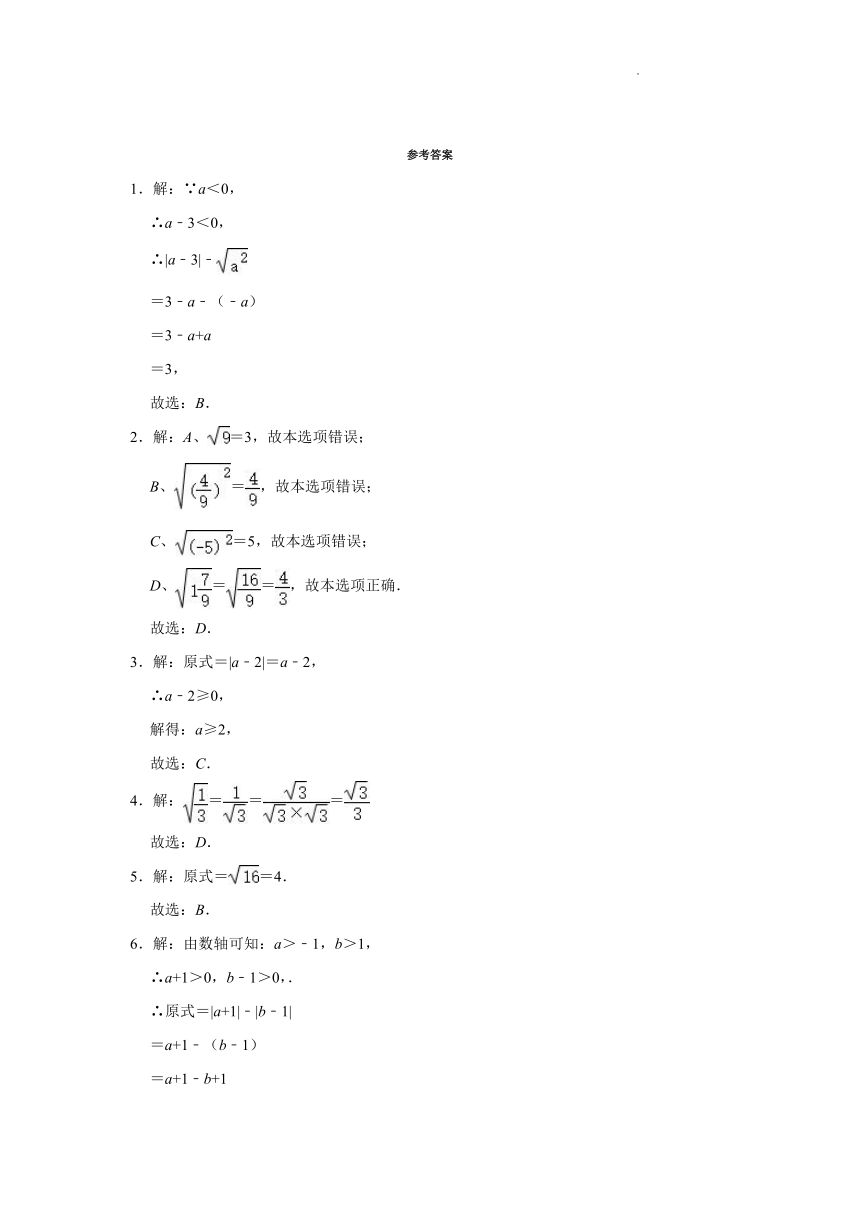 .

参考答案

1．解：∵$a<0$，

∴$a-3<0$，

∴$|a-3|-\sqrt{a^2}$

$=3-a-(-a)$

$=3-a+a$

$=3$，

故选：$B$．

2．解：$A$、$\sqrt{9}=3$，故本选项错误；

$B$、$\sqrt{(\frac{4}{9})^2}=\frac{4}{9}$，故本选项错误；

$C$、$\sqrt{(-5)^2}=5$，故本选项错误；

$D$、$\sqrt{1\frac{7}{9}}=\sqrt{\frac{16}{9}}=\frac{4}{3}$，故本选项正确．

故选：$D$．

3．解：原式$=|a-2|=a-2$，

∴$a-2\geqslant 0$，

解得：$a\geqslant 2$，

故选：$C$．

4．解：$\sqrt{\frac{1}{3}}=\frac{1}{\sqrt{3}}=\frac{\sqrt{3}}{\sqrt{3}\times\sqrt{3}}=\frac{\sqrt{3}}{3}$

故选：$D$．

5．解：原式$=\sqrt{16}=4$．

故选：$B$．

6．解：由数轴可知：$a>-1$，$b>1$，

∴$a+1>0$，$b-1>0$，．

∴原式$=|a+1|-|b-1|$

$=a+1-(b-1)$

$=a+1-b+1$